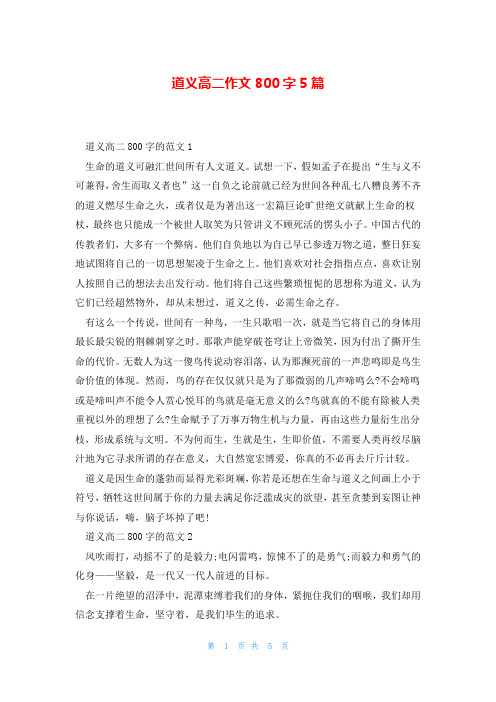 道义高二作文 800 字 5 篇

道义高二 800 字的范文 1

生命的道义可融汇世间所有人文道义。试想一下，假如孟子在提出“生与义不可兼得，舍生而取义者也”这一自负之论前就已经为世间各种乱七八糟良莠不齐的道义燃尽生命之火，或者仅是为著出这一宏篇巨论旷世绝文就献上生命的权杖，最终也只能成一个被世人取笑为只管讲义不顾死活的愣头小子。中国古代的传教者们，大多有一个弊病。他们自负地以为自己早已参透万物之道，整日狂妄地试图将自己的一切思想架凌于生命之上。他们喜欢对社会指指点点，喜欢让别人按照自己的想法去出发行动。他们将自己这些繁琐忸怩的思想称为道义，认为它们已经超然物外，却从未想过，道义之传，必需生命之存。

有这么一个传说，世间有一种鸟，一生只歌唱一次，就是当它将自己的身体用最长最尖锐的荆棘刺穿之时。那歌声能穿破苍穹让上帝微笑，因为付出了撕开生命的代价。无数人为这一傻鸟传说动容泪落，认为那濒死前的一声悲鸣即是鸟生命价值的体现。然而，鸟的存在仅仅就只是为了那微弱的几声啼鸣么?不会啼鸣或是啼叫声不能令人赏心悦耳的鸟就是毫无意义的么?鸟就真的不能有除被人类重视以外的理想了么?生命赋予了万事万物生机与力量，再由这些力量衍生出分枝，形成系统与文明。不为何而生，生就是生，生即价值，不需要人类再绞尽脑汁地为它寻求所谓的存在意义，大自然宽宏博爱，你真的不必再去斤斤计较。

道义是因生命的蓬勃而显得光彩斑斓，你若是还想在生命与道义之间画上小于符号，牺牲这世间属于你的力量去满足你泛滥成灾的欲望，甚至贪婪到妄图让神与你说话，嗨，脑子坏掉了吧!

道义高二 800 字的范文 2

风吹雨打，动摇不了的是毅力;电闪雷鸣，惊悚不了的是勇气;而毅力和勇气的化身——坚毅，是一代又一代人前进的目标。

在一片绝望的沼泽中，泥潭束缚着我们的身体，紧扼住我们的咽喉，我们却用信念支撑着生命，坚守着，是我们毕生的追求。

第 1 页 共 5 页